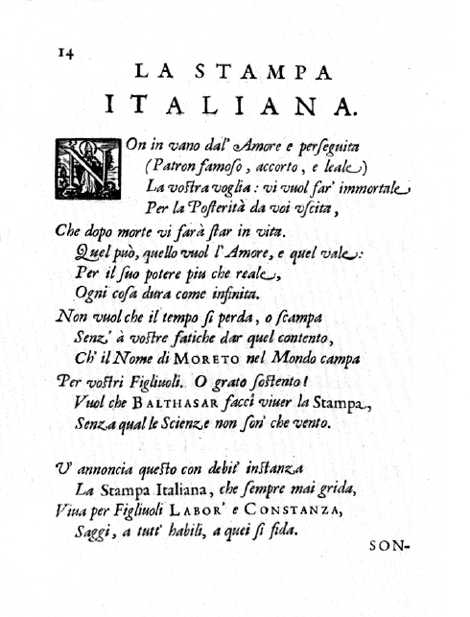 14

LA STAMPA
ITALIANA.

NOn in vano dal' Amore e perseguita
(Patron famoso, accorto, e leale)
La vostra voglia: vi vuol far' immortale
Per la Posterità da voi vscita,

Che dopo morte vi farà star in vita.
Quel può, quello vuol l' Amore, e quel vale:
Per il suo potere piu che reale,
Ogni cosa dura come infinita.

Non vuol che il tempo si perda, o scampa
Senz' à vostre fatiche dar quel contento,
Ch' il Nome di MORETO nel Mondo campa

Per vostri Figliuoli. O grato sostento!
Vuol che BALTHASAR facci viuer la Stampa,
Senza qual le Scienze non son' che vento.

V' annoncia questo con debit' instanza
La Stampa Italiana, che sempre mai grida,
Viua per Figliuoli LABOR' e CONSTANZA,
Saggi, a tutt' habili, a quei si fida.

SON-